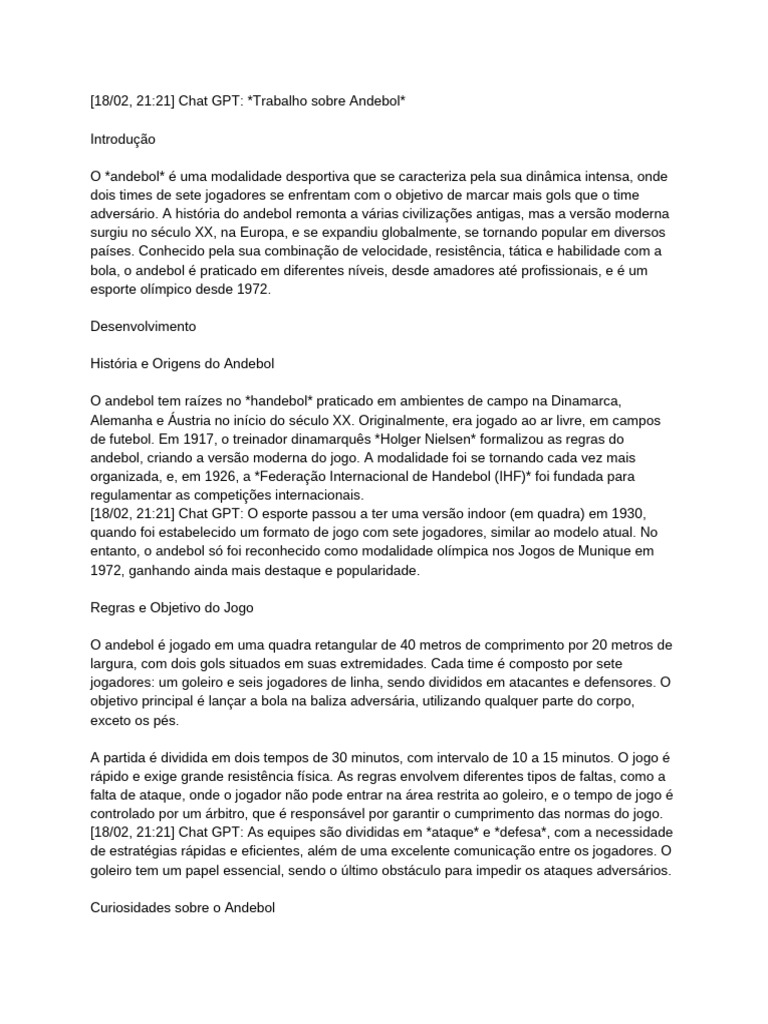 [18/02, 21:21] Chat GPT: *Trabalho sobre Andebol*

Introdução

O *andebol* é uma modalidade desportiva que se caracteriza pela sua dinâmica intensa, onde dois times de sete jogadores se enfrentam com o objetivo de marcar mais gols que o time adversário. A história do andebol remonta a várias civilizações antigas, mas a versão moderna surgiu no século XX, na Europa, e se expandiu globalmente, se tornando popular em diversos países. Conhecido pela sua combinação de velocidade, resistência, tática e habilidade com a bola, o andebol é praticado em diferentes níveis, desde amadores até profissionais, e é um esporte olímpico desde 1972.

Desenvolvimento

História e Origens do Andebol

O andebol tem raízes no *handebol* praticado em ambientes de campo na Dinamarca, Alemanha e Áustria no início do século XX. Originalmente, era jogado ao ar livre, em campos de futebol. Em 1917, o treinador dinamarquês *Holger Nielsen* formalizou as regras do andebol, criando a versão moderna do jogo. A modalidade foi se tornando cada vez mais organizada, e, em 1926, a *Federação Internacional de Handebol (IHF)* foi fundada para regulamentar as competições internacionais.
[18/02, 21:21] Chat GPT: O esporte passou a ter uma versão indoor (em quadra) em 1930, quando foi estabelecido um formato de jogo com sete jogadores, similar ao modelo atual. No entanto, o andebol só foi reconhecido como modalidade olímpica nos Jogos de Munique em 1972, ganhando ainda mais destaque e popularidade.

Regras e Objetivo do Jogo

O andebol é jogado em uma quadra retangular de 40 metros de comprimento por 20 metros de largura, com dois gols situados em suas extremidades. Cada time é composto por sete jogadores: um goleiro e seis jogadores de linha, sendo divididos em atacantes e defensores. O objetivo principal é lançar a bola na baliza adversária, utilizando qualquer parte do corpo, exceto os pés.

A partida é dividida em dois tempos de 30 minutos, com intervalo de 10 a 15 minutos. O jogo é rápido e exige grande resistência física. As regras envolvem diferentes tipos de faltas, como a falta de ataque, onde o jogador não pode entrar na área restrita ao goleiro, e o tempo de jogo é controlado por um árbitro, que é responsável por garantir o cumprimento das normas do jogo.
[18/02, 21:21] Chat GPT: As equipes são divididas em *ataque* e *defesa*, com a necessidade de estratégias rápidas e eficientes, além de uma excelente comunicação entre os jogadores. O goleiro tem um papel essencial, sendo o último obstáculo para impedir os ataques adversários.

Curiosidades sobre o Andebol